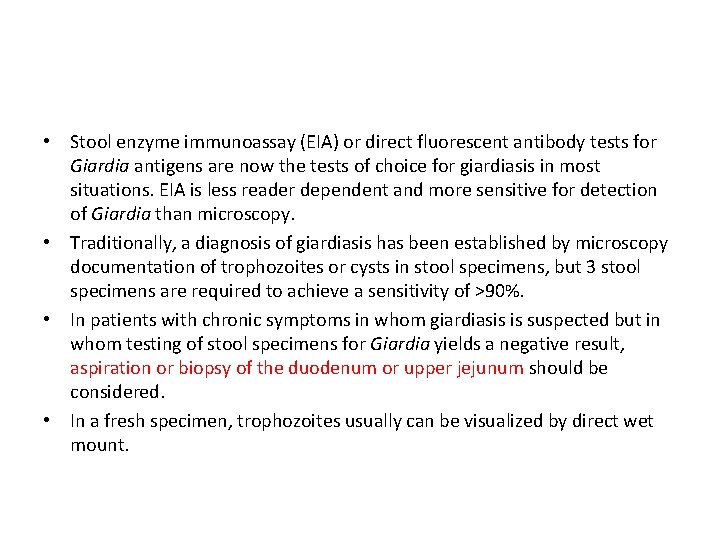 • Stool enzyme immunoassay (EIA) or direct fluorescent antibody tests for Giardia antigens are now the tests of choice for giardiasis in most situations. EIA is less reader dependent and more sensitive for detection of Giardia than microscopy.

• Traditionally, a diagnosis of giardiasis has been established by microscopy documentation of trophozoites or cysts in stool specimens, but 3 stool specimens are required to achieve a sensitivity of >90%.

• In patients with chronic symptoms in whom giardiasis is suspected but in whom testing of stool specimens for Giardia yields a negative result, aspiration or biopsy of the duodenum or upper jejunum should be considered.

• In a fresh specimen, trophozoites usually can be visualized by direct wet mount.